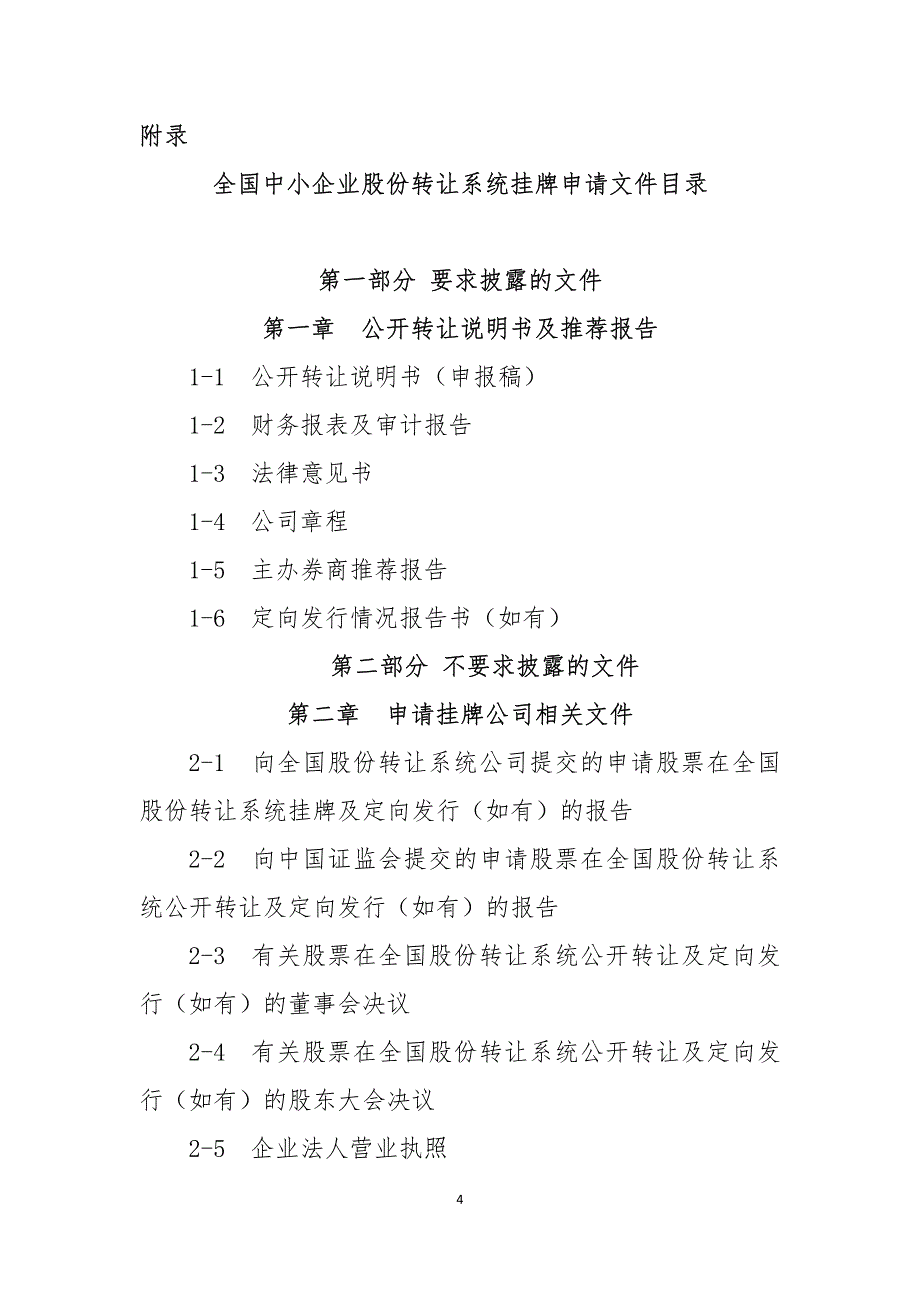 附录

全国中小企业股份转让系统挂牌申请文件目录

第一部分 要求披露的文件

第一章 公开转让说明书及推荐报告

1-1 公开转让说明书（申报稿）

1-2 财务报表及审计报告

1-3 法律意见书

1-4 公司章程

1-5 主办券商推荐报告

1-6 定向发行情况报告书（如有）

第二部分 不要求披露的文件

第二章 申请挂牌公司相关文件

2-1 向全国股份转让系统公司提交的申请股票在全国股份转让系统挂牌及定向发行（如有）的报告

2-2 向中国证监会提交的申请股票在全国股份转让系统公开转让及定向发行（如有）的报告

2-3 有关股票在全国股份转让系统公开转让及定向发行（如有）的董事会决议

2-4 有关股票在全国股份转让系统公开转让及定向发行（如有）的股东大会决议

2-5 企业法人营业执照

4